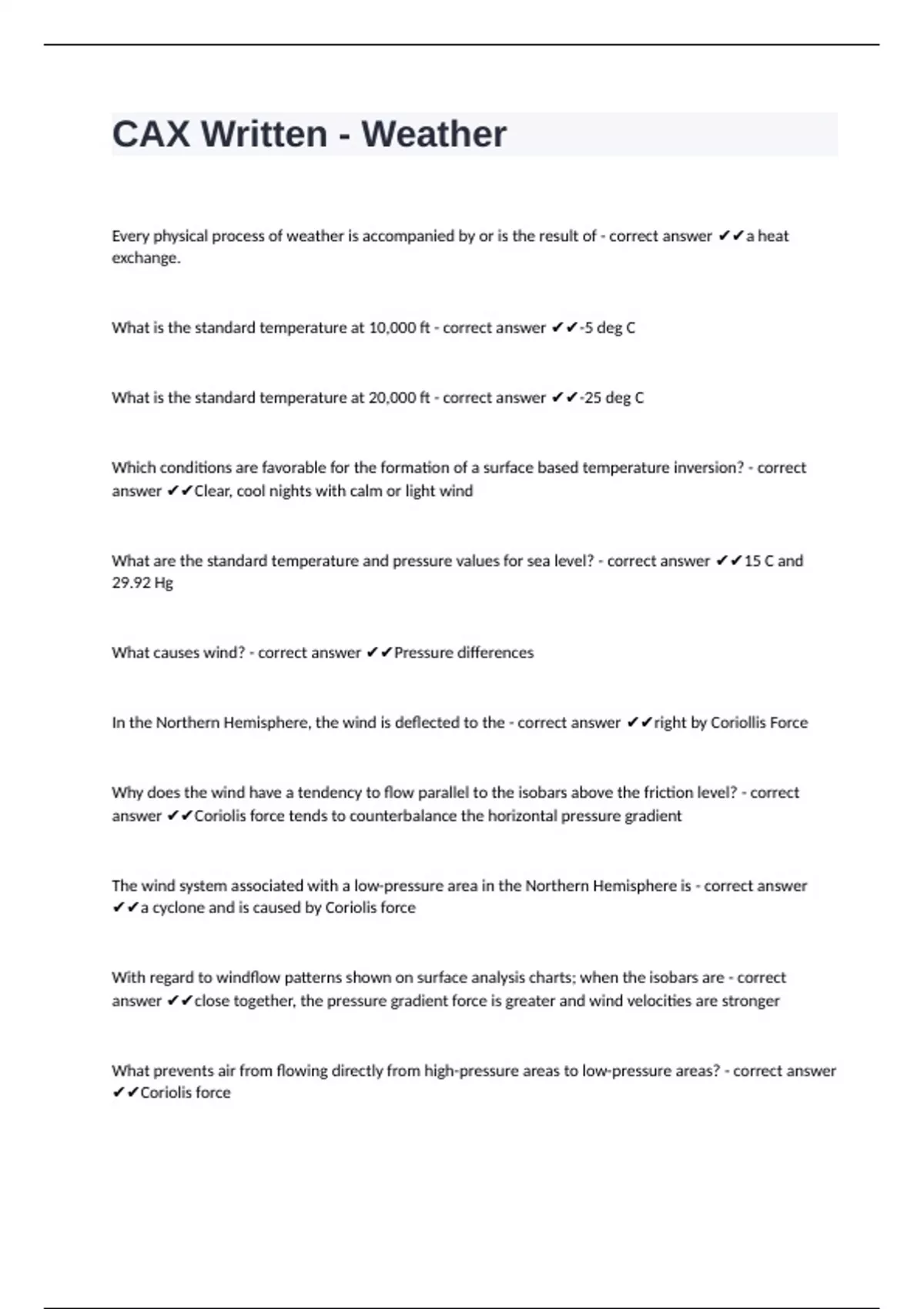 CAX Written - Weather

Every physical process of weather is accompanied by or is the result of - correct answer ✔✔a heat exchange.

What is the standard temperature at 10,000 ft - correct answer ✔✔-5 deg C

What is the standard temperature at 20,000 ft - correct answer ✔✔-25 deg C

Which conditions are favorable for the formation of a surface based temperature inversion? - correct answer ✔✔Clear, cool nights with calm or light wind

What are the standard temperature and pressure values for sea level? - correct answer ✔✔15 C and 29.92 Hg

What causes wind? - correct answer ✔✔Pressure differences

In the Northern Hemisphere, the wind is deflected to the - correct answer ✔✔right by Coriollis Force

Why does the wind have a tendency to flow parallel to the isobars above the friction level? - correct answer ✔✔Coriolis force tends to counterbalance the horizontal pressure gradient

The wind system associated with a low-pressure area in the Northern Hemisphere is - correct answer ✔✔a cyclone and is caused by Coriolis force

With regard to windflow patterns shown on surface analysis charts; when the isobars are - correct answer ✔✔close together, the pressure gradient force is greater and wind velocities are stronger

What prevents air from flowing directly from high-pressure areas to low-pressure areas? - correct answer ✔✔Coriolis force